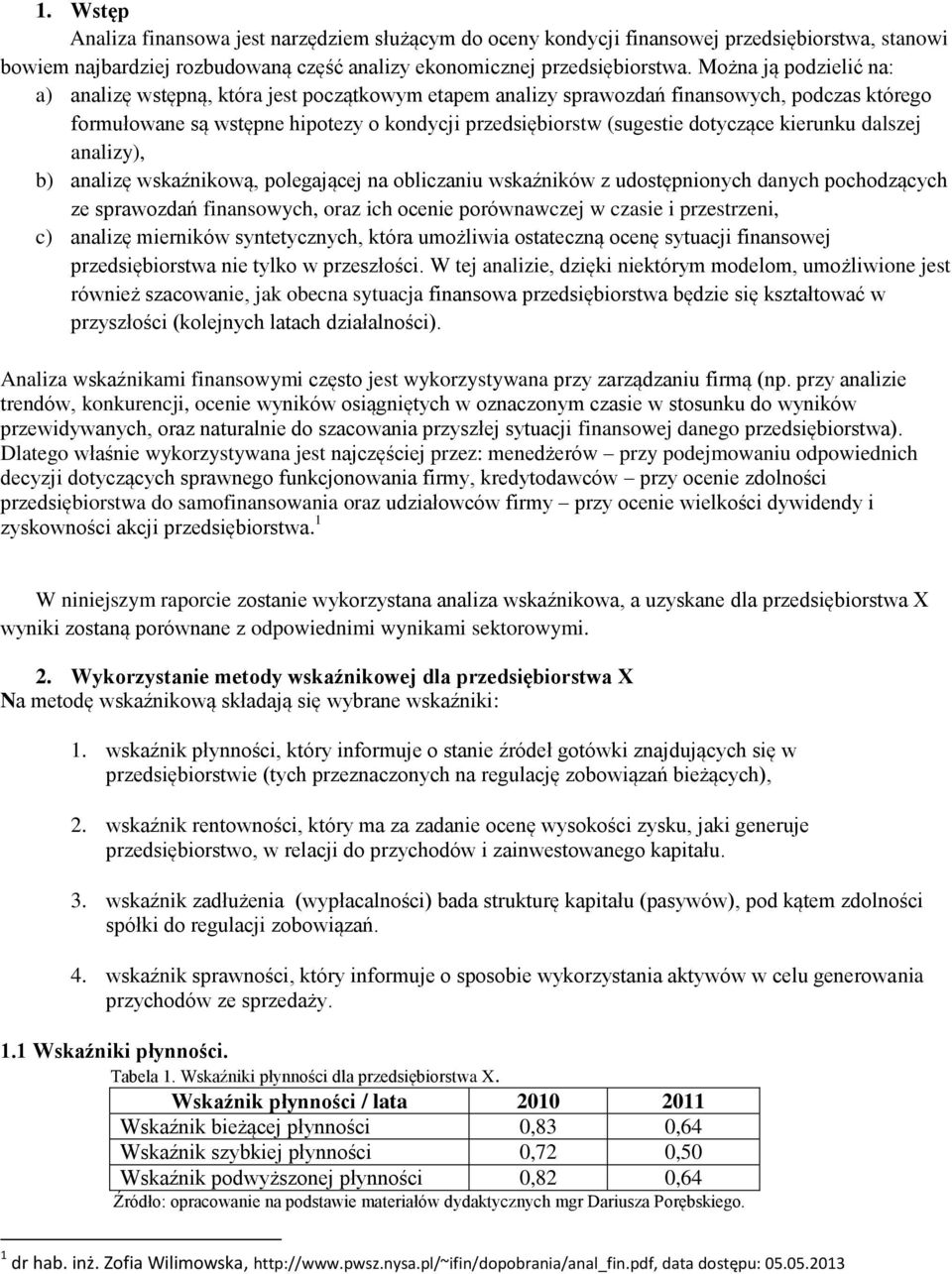 1. Wstęp

Analiza finansowa jest narzędziem służącym do oceny kondycji finansowej przedsiębiorstwa, stanowi bowiem najbardziej rozbudowaną część analizy ekonomicznej przedsiębiorstwa. Można ją podzielić na:

a) analizę wstępną, która jest początkowym etapem analizy sprawozdań finansowych, podczas którego formułowane są wstępne hipotezy o kondycji przedsiębiorstw (sugestie dotyczące kierunku dalszej analizy),

b) analizę wskaźnikową, polegającej na obliczaniu wskaźników z udostępnionych danych pochodzących ze sprawozdań finansowych, oraz ich ocenie porównawczej w czasie i przestrzeni,

c) analizę mierników syntetycznych, która umożliwia ostateczną ocenę sytuacji finansowej przedsiębiorstwa nie tylko w przeszłości. W tej analizie, dzięki niektórym modelom, umożliwione jest również szacowanie, jak obecna sytuacja finansowa przedsiębiorstwa będzie się kształtować w przyszłości (kolejnych latach działalności).

Analiza wskaźnikami finansowymi często jest wykorzystywana przy zarządzaniu firmą (np. przy analizie trendów, konkurencji, ocenie wyników osiągniętych w oznaczonym czasie w stosunku do wyników przewidywanych, oraz naturalnie do szacowania przyszłej sytuacji finansowej danego przedsiębiorstwa). Dlatego właśnie wykorzystywana jest najczęściej przez: menedżerów – przy podejmowaniu odpowiednich decyzji dotyczących sprawnego funkcjonowania firmy, kredytodawców – przy ocenie zdolności przedsiębiorstwa do samofinansowania oraz udziałowców firmy – przy ocenie wielkości dywidendy i zyskowności akcji przedsiębiorstwa.$^1$

W niniejszym raporcie zostanie wykorzystana analiza wskaźnikowa, a uzyskane dla przedsiębiorstwa X wyniki zostaną porównane z odpowiednimi wynikami sektorowymi.

2. Wykorzystanie metody wskaźnikowej dla przedsiębiorstwa X
Na metodę wskaźnikową składają się wybrane wskaźniki:

1. wskaźnik płynności, który informuje o stanie źródeł gotówki znajdujących się w przedsiębiorstwie (tych przeznaczonych na regulację zobowiązań bieżących),

2. wskaźnik rentowności, który ma za zadanie ocenę wysokości zysku, jaki generuje przedsiębiorstwo, w relacji do przychodów i zainwestowanego kapitału.

3. wskaźnik zadłużenia (wypłacalności) bada strukturę kapitału (pasywów), pod kątem zdolności spółki do regulacji zobowiązań.

4. wskaźnik sprawności, który informuje o sposobie wykorzystania aktywów w celu generowania przychodów ze sprzedaży.

1.1 Wskaźniki płynności.
Tabela 1. Wskaźniki płynności dla przedsiębiorstwa X.

| Wskaźnik płynności / lata | 2010 | 2011 |
|---|---|---|
| Wskaźnik bieżącej płynności | 0,83 | 0,64 |
| Wskaźnik szybkiej płynności | 0,72 | 0,50 |
| Wskaźnik podwyższonej płynności | 0,82 | 0,64 |

Źródło: opracowanie na podstawie materiałów dydaktycznych mgr Dariusza Porębskiego.

$^1$ dr hab. inż. Zofia Wilimowska, http://www.pwsz.nysa.pl/~ifin/dopobrania/anal_fin.pdf, data dostępu: 05.05.2013